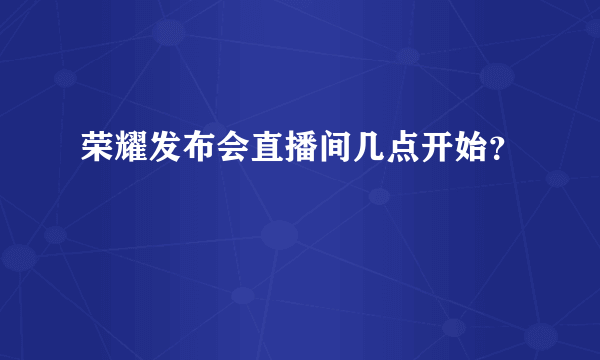 荣耀发布会直播间几点开始?